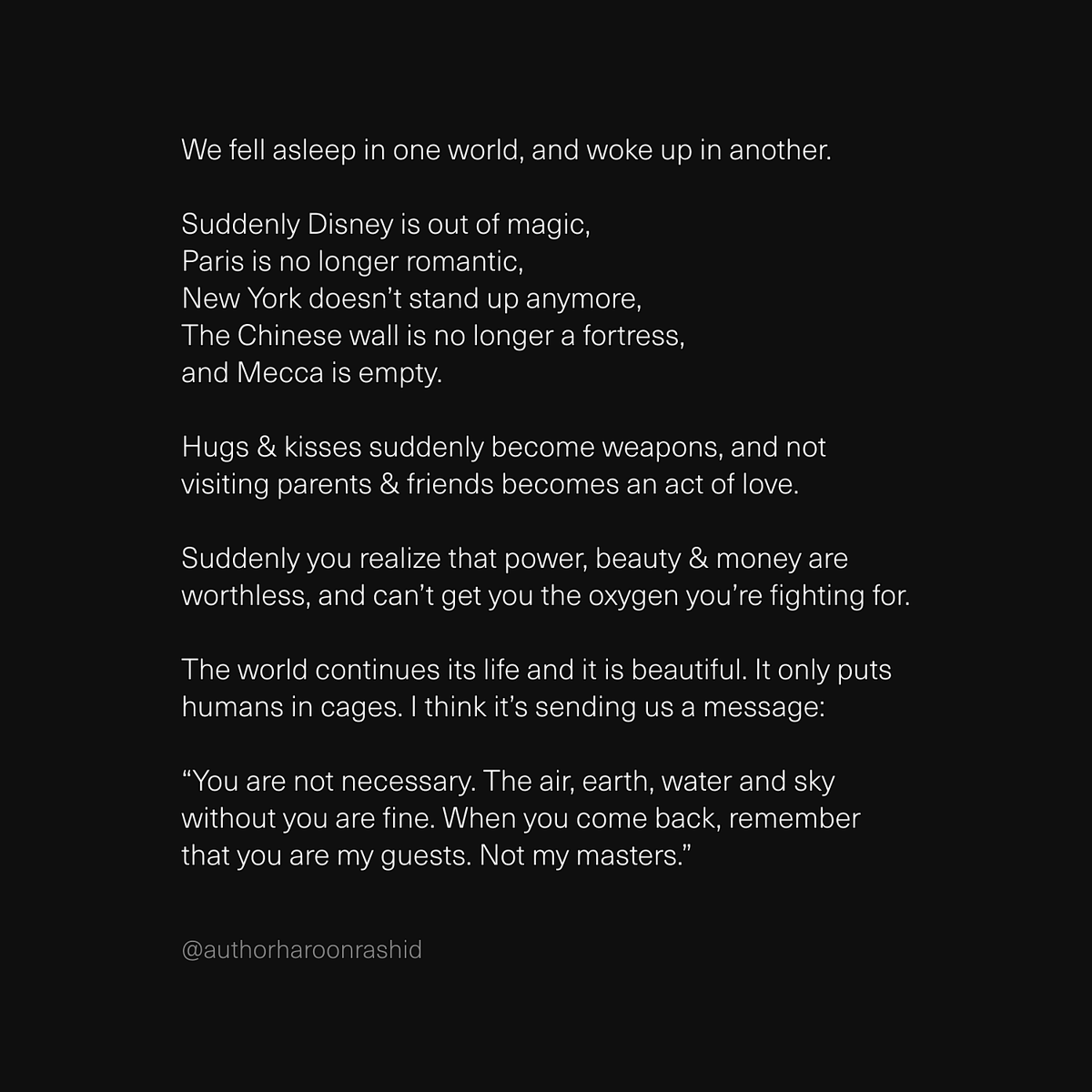 We fell asleep in one world, and woke up in another.

Suddenly Disney is out of magic,
Paris is no longer romantic,
New York doesn't stand up anymore,
The Chinese wall is no longer a fortress,
and Mecca is empty.

Hugs & kisses suddenly become weapons, and not visiting parents & friends becomes an act of love.

Suddenly you realize that power, beauty & money are worthless, and can't get you the oxygen you're fighting for.

The world continues its life and it is beautiful. It only puts humans in cages. I think it's sending us a message:

"You are not necessary. The air, earth, water and sky without you are fine. When you come back, remember that you are my guests. Not my masters."

@authorharoonrashid